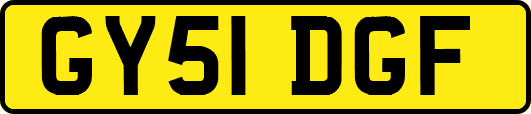 GY51 DGF